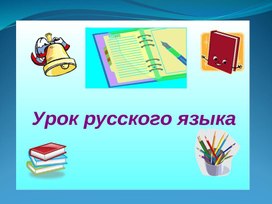 Урок русского языка